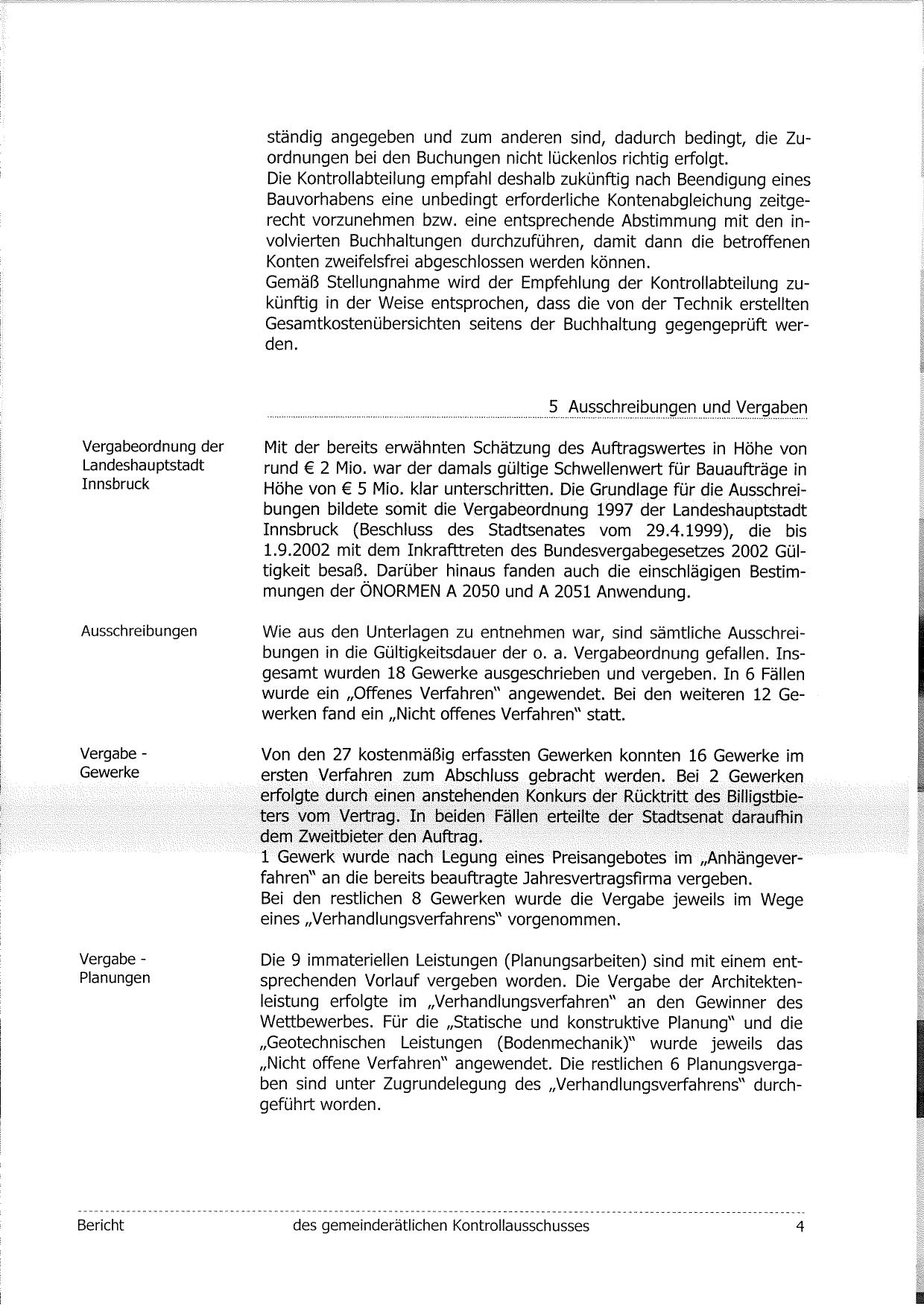 ständig angegeben und zum anderen sind, dadurch bedingt, die Zuordnungen bei den Buchungen nicht lückenlos richtig erfolgt.
Die Kontrollabteilung empfahl deshalb zukünftig nach Beendigung eines Bauvorhabens eine unbedingt erforderliche Kontenabgleichung zeitgerecht vorzunehmen bzw. eine entsprechende Abstimmung mit den involvierten Buchhaltungen durchzuführen, damit dann die betroffenen Konten zweifelsfrei abgeschlossen werden können.
Gemäß Stellungnahme wird der Empfehlung der Kontrollabteilung zukünftig in der Weise entsprochen, dass die von der Technik erstellten Gesamtkostenübersichten seitens der Buchhaltung gegengeprüft werden.

5 Ausschreibungen und Vergaben

Vergabeordnung der Landeshauptstadt Innsbruck

Mit der bereits erwähnten Schätzung des Auftragswertes in Höhe von rund € 2 Mio. war der damals gültige Schwellenwert für Bauaufträge in Höhe von € 5 Mio. klar unterschritten. Die Grundlage für die Ausschreibungen bildete somit die Vergabeordnung 1997 der Landeshauptstadt Innsbruck (Beschluss des Stadtsenates vom 29.4.1999), die bis 1.9.2002 mit dem Inkrafttreten des Bundesvergabegesetzes 2002 Gültigkeit besaß. Darüber hinaus fanden auch die einschlägigen Bestimmungen der ÖNORMEN A 2050 und A 2051 Anwendung.

Ausschreibungen

Wie aus den Unterlagen zu entnehmen war, sind sämtliche Ausschreibungen in die Gültigkeitsdauer der o. a. Vergabeordnung gefallen. Insgesamt wurden 18 Gewerke ausgeschrieben und vergeben. In 6 Fällen wurde ein „Offenes Verfahren" angewendet. Bei den weiteren 12 Gewerken fand ein „Nicht offenes Verfahren" statt.

Vergabe - Gewerke

Von den 27 kostenmäßig erfassten Gewerken konnten 16 Gewerke im ersten Verfahren zum Abschluss gebracht werden. Bei 2 Gewerken erfolgte durch einen anstehenden Konkurs der Rücktritt des Billigstbieters vom Vertrag. In beiden Fällen erteilte der Stadtsenat daraufhin dem Zweitbieter den Auftrag.
1 Gewerk wurde nach Legung eines Preisangebotes im „Anhängeverfahren" an die bereits beauftragte Jahresvertragsfirma vergeben.
Bei den restlichen 8 Gewerken wurde die Vergabe jeweils im Wege eines „Verhandlungsverfahrens" vorgenommen.

Vergabe - Planungen

Die 9 immateriellen Leistungen (Planungsarbeiten) sind mit einem entsprechenden Vorlauf vergeben worden. Die Vergabe der Architektenleistung erfolgte im „Verhandlungsverfahren" an den Gewinner des Wettbewerbes. Für die „Statische und konstruktive Planung" und die „Geotechnischen Leistungen (Bodenmechanik)" wurde jeweils das „Nicht offene Verfahren" angewendet. Die restlichen 6 Planungsvergaben sind unter Zugrundelegung des „Verhandlungsverfahrens" durchgeführt worden.

Bericht des gemeinderätlichen Kontrollausschusses 4